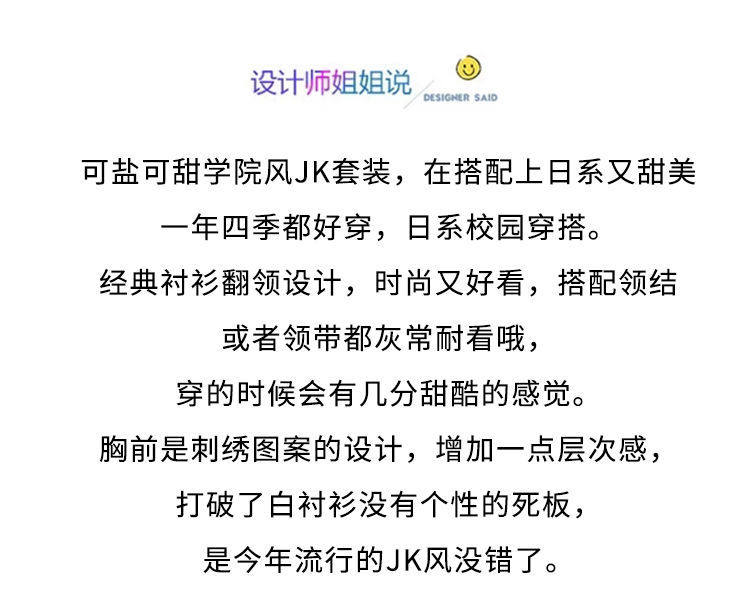 设计师姐姐说
DESIGNER SAID

可盐可甜学院风JK套装，在搭配上日系又甜美

一年四季都好穿，日系校园穿搭。

经典衬衫翻领设计，时尚又好看，搭配领结

或者领带都灰常耐看哦，

穿的时候会有几分甜酷的感觉。

胸前是刺绣图案的设计，增加一点层次感，

打破了白衬衫没有个性的死板，

是今年流行的JK风没错了。